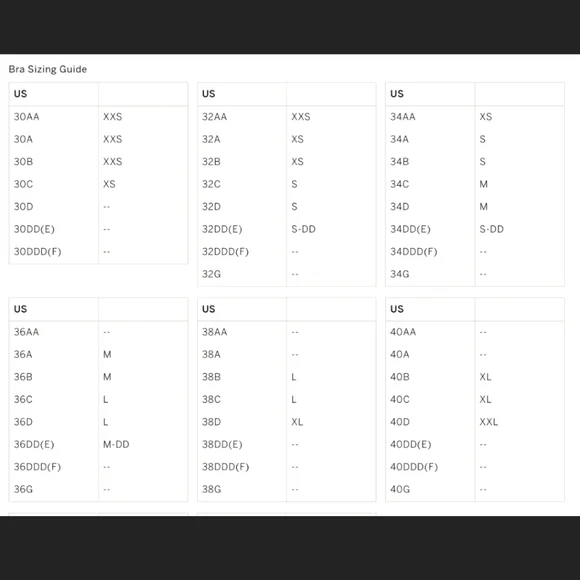 Bra Sizing Guide

| US | |
|---|---|
| 30AA | XXS |
| 30A | XXS |
| 30B | XXS |
| 30C | XS |
| 30D | -- |
| 30DD(E) | -- |
| 30DDD(F) | -- |

| US | |
|---|---|
| 32AA | XXS |
| 32A | XS |
| 32B | XS |
| 32C | S |
| 32D | S |
| 32DD(E) | S-DD |
| 32DDD(F) | -- |
| 32G | -- |

| US | |
|---|---|
| 34AA | XS |
| 34A | S |
| 34B | S |
| 34C | M |
| 34D | M |
| 34DD(E) | S-DD |
| 34DDD(F) | -- |
| 34G | -- |

| US | |
|---|---|
| 36AA | -- |
| 36A | M |
| 36B | M |
| 36C | L |
| 36D | L |
| 36DD(E) | M-DD |
| 36DDD(F) | -- |
| 36G | -- |

| US | |
|---|---|
| 38AA | -- |
| 38A | -- |
| 38B | L |
| 38C | L |
| 38D | XL |
| 38DD(E) | -- |
| 38DDD(F) | -- |
| 38G | -- |

| US | |
|---|---|
| 40AA | -- |
| 40A | -- |
| 40B | XL |
| 40C | XL |
| 40D | XXL |
| 40DD(E) | -- |
| 40DDD(F) | -- |
| 40G | -- |